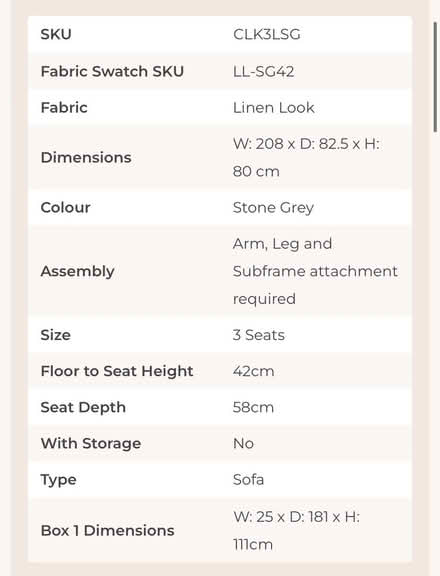 | SKU | CLK3LSG |
|---|---|
| Fabric Swatch SKU | LL-SG42 |
| Fabric | Linen Look |
| Dimensions | W: 208 x D: 82.5 x H: 80 cm |
| Colour | Stone Grey |
| Assembly | Arm, Leg and Subframe attachment required |
| Size | 3 Seats |
| Floor to Seat Height | 42cm |
| Seat Depth | 58cm |
| With Storage | No |
| Type | Sofa |
| Box 1 Dimensions | W: 25 x D: 181 x H: 111cm |